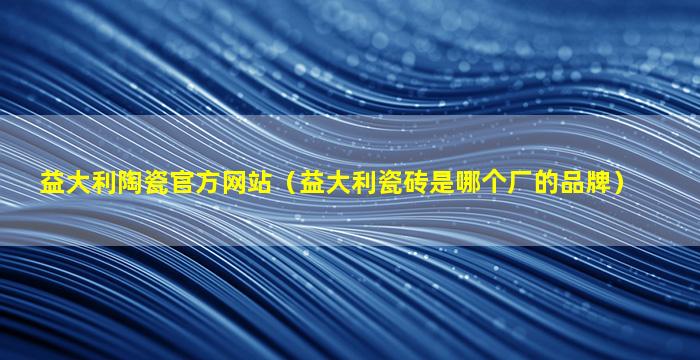 益大利陶瓷官方网站（益大利瓷砖是哪个厂的品牌）